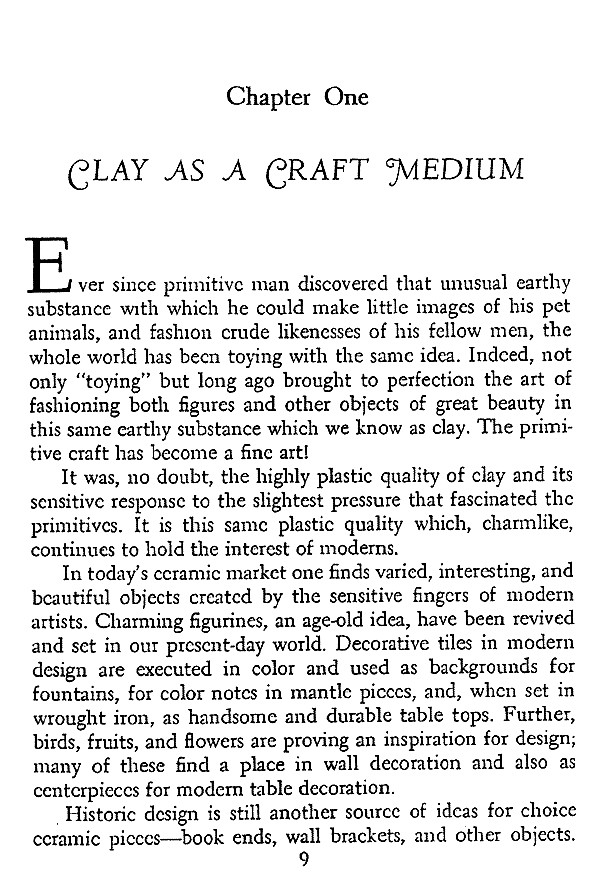 Chapter One

CLAY AS A CRAFT MEDIUM

Ever since primitive man discovered that unusual earthy substance with which he could make little images of his pet animals, and fashion crude likenesses of his fellow men, the whole world has been toying with the same idea. Indeed, not only "toying" but long ago brought to perfection the art of fashioning both figures and other objects of great beauty in this same earthy substance which we know as clay. The primitive craft has become a fine art!

It was, no doubt, the highly plastic quality of clay and its sensitive response to the slightest pressure that fascinated the primitives. It is this same plastic quality which, charmlike, continues to hold the interest of moderns.

In today's ceramic market one finds varied, interesting, and beautiful objects created by the sensitive fingers of modern artists. Charming figurines, an age-old idea, have been revived and set in our present-day world. Decorative tiles in modern design are executed in color and used as backgrounds for fountains, for color notes in mantle pieces, and, when set in wrought iron, as handsome and durable table tops. Further, birds, fruits, and flowers are proving an inspiration for design; many of these find a place in wall decoration and also as centerpieces for modern table decoration.

Historic design is still another source of ideas for choice ceramic pieces—book ends, wall brackets, and other objects.

9